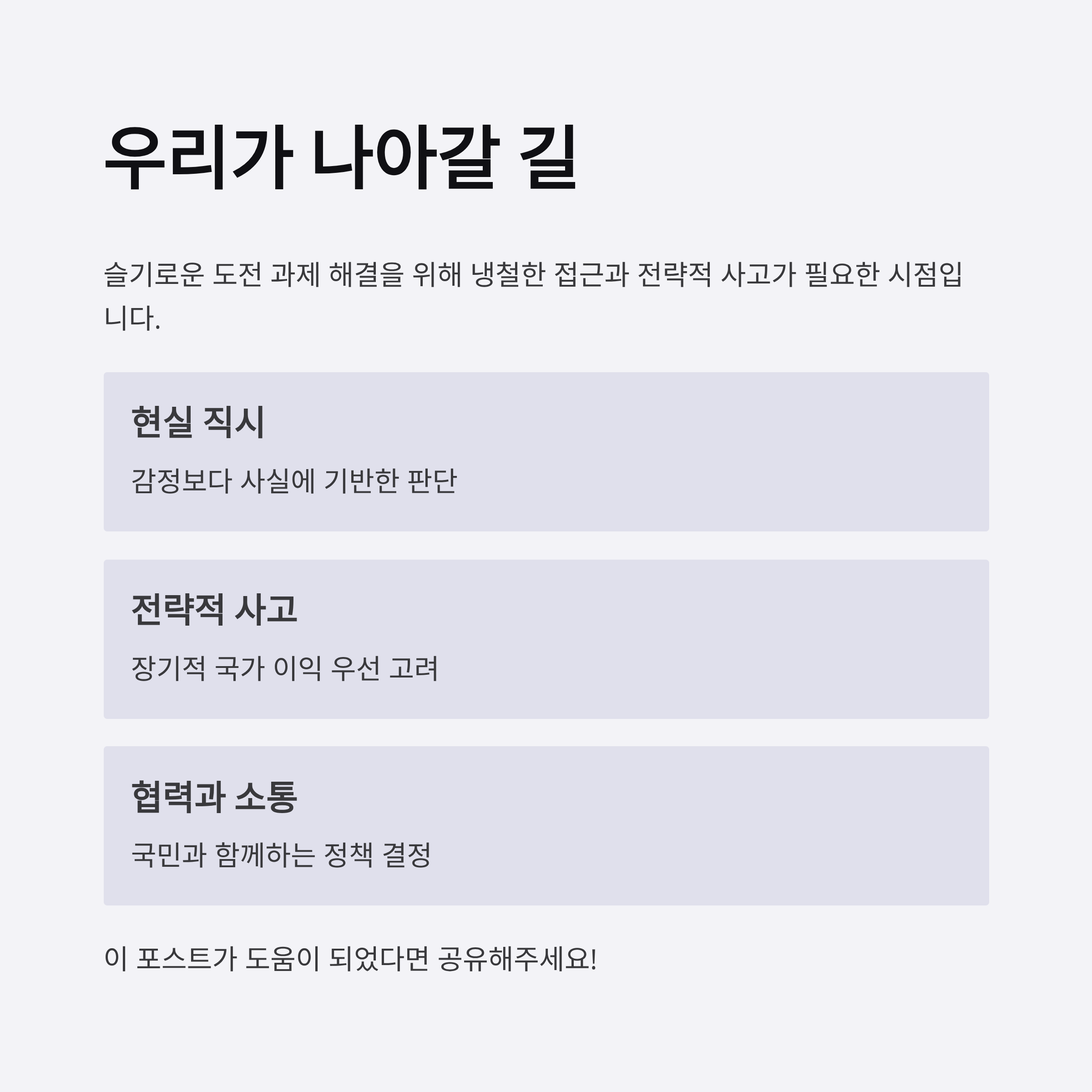 우리가 나아갈 길

슬기로운 도전 과제 해결을 위해 냉철한 접근과 전략적 사고가 필요한 시점입니다.

현실 직시

감정보다 사실에 기반한 판단

전략적 사고

장기적 국가 이익 우선 고려

협력과 소통

국민과 함께하는 정책 결정

이 포스트가 도움이 되었다면 공유해주세요!